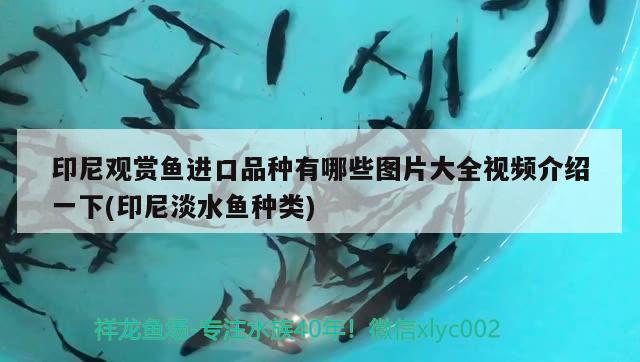 印尼观赏鱼进口品种有哪些图片大全视频介绍一下(印尼淡水鱼种类)

祥龙鱼场-专注水族40年！微信xlyc002